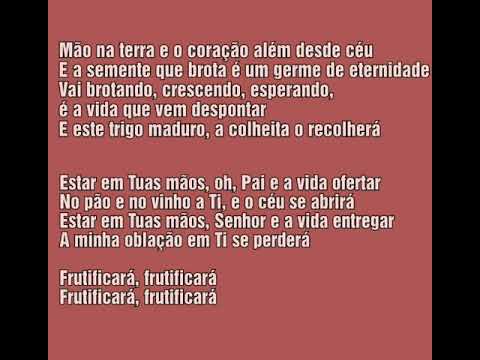 Mão na terra e o coração além desde céu
E a semente que brota é um germe de eternidade
Vai brotando, crescendo, esperando,
é a vida que vem despontar
E este trigo maduro, a colheita o recolherá

Estar em Tuas mãos, oh, Pai e a vida ofertar
No pão e no vinho a Ti, e o céu se abrirá
Estar em Tuas mãos, Senhor e a vida entregar
A minha oblação em Ti se perderá

Frutificará, frutificará
Frutificará, frutificará